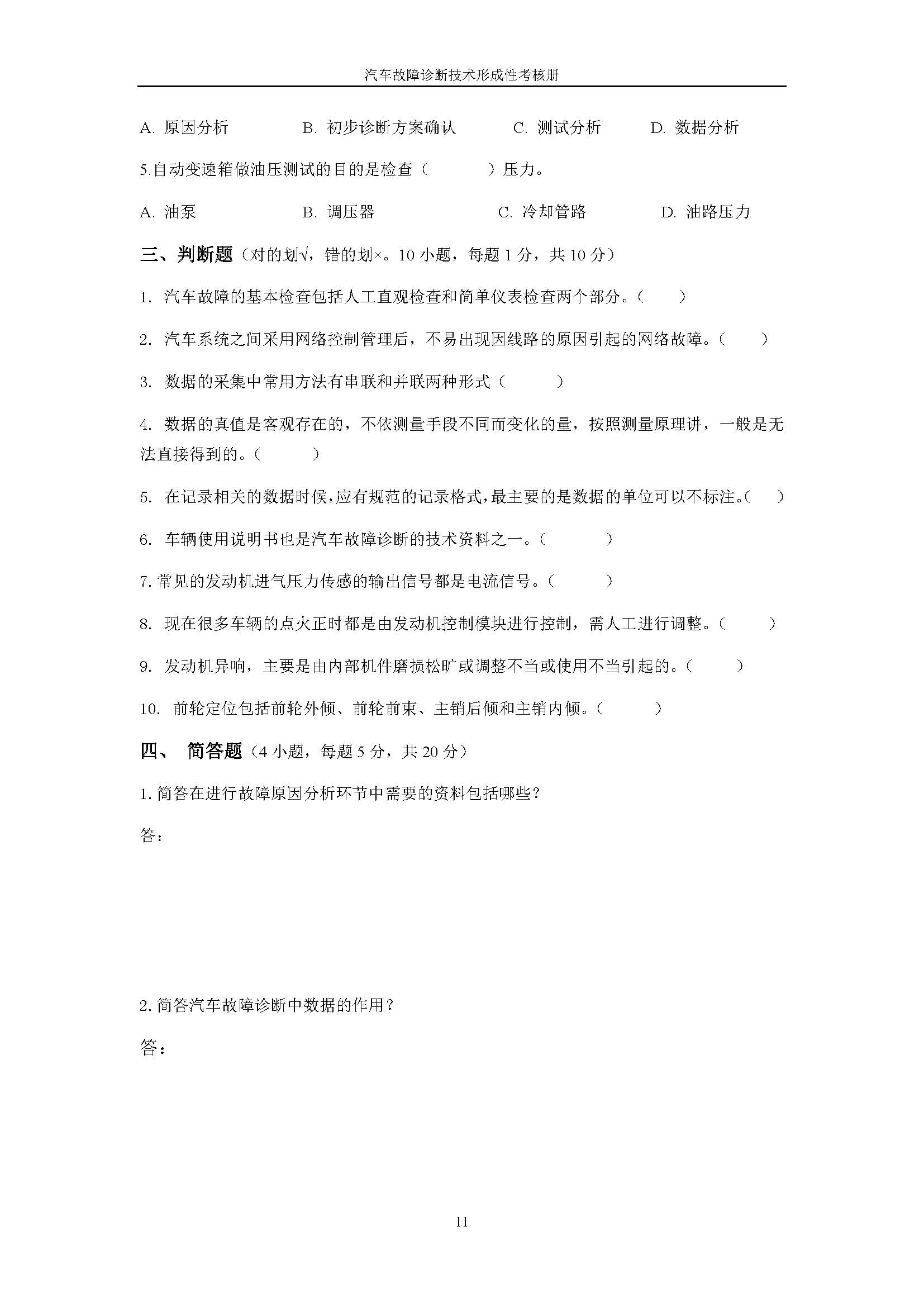 汽车故障诊断技术形成性考核册

A. 原因分析　　B. 初步诊断方案确认　　C. 测试分析　　D. 数据分析

5.自动变速箱做油压测试的目的是检查（　　）压力。

A. 油泵　　B. 调压器　　C. 冷却管路　　D. 油路压力

三、判断题（对的划√，错的划×。10 小题，每题 1 分，共 10 分）

1. 汽车故障的基本检查包括人工直观检查和简单仪表检查两个部分。（　　）

2. 汽车系统之间采用网络控制管理后，不易出现因线路的原因引起的网络故障。（　　）

3. 数据的采集中常用方法有串联和并联两种形式（　　）

4. 数据的真值是客观存在的，不依测量手段不同而变化的量，按照测量原理讲，一般是无法直接得到的。（　　）

5. 在记录相关的数据时候，应有规范的记录格式，最主要的是数据的单位可以不标注。（　　）

6. 车辆使用说明书也是汽车故障诊断的技术资料之一。（　　）

7. 常见的发动机进气压力传感的输出信号都是电流信号。（　　）

8. 现在很多车辆的点火正时都是由发动机控制模块进行控制，需人工进行调整。（　　）

9. 发动机异响，主要是由内部机件磨损松旷或调整不当或使用不当引起的。（　　）

10. 前轮定位包括前轮外倾、前轮前束、主销后倾和主销内倾。（　　）

四、 简答题（4 小题，每题 5 分，共 20 分）

1. 简答在进行故障原因分析环节中需要的资料包括哪些？

答：

2. 简答汽车故障诊断中数据的作用？

答：

11